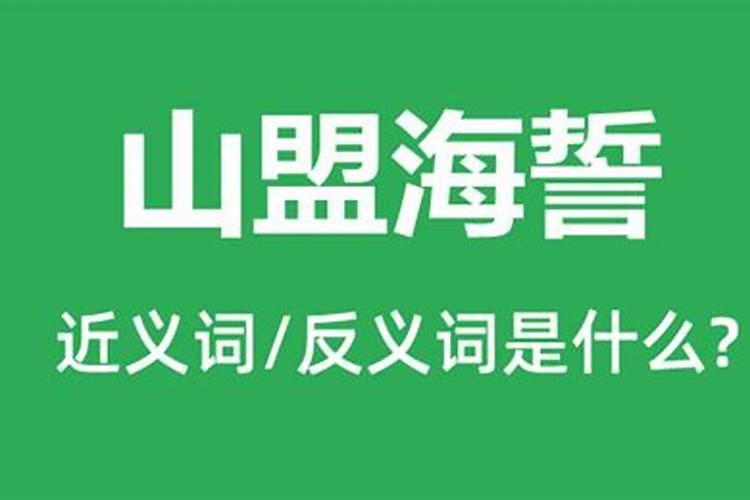 山盟海誓

近义词/反义词是什么?